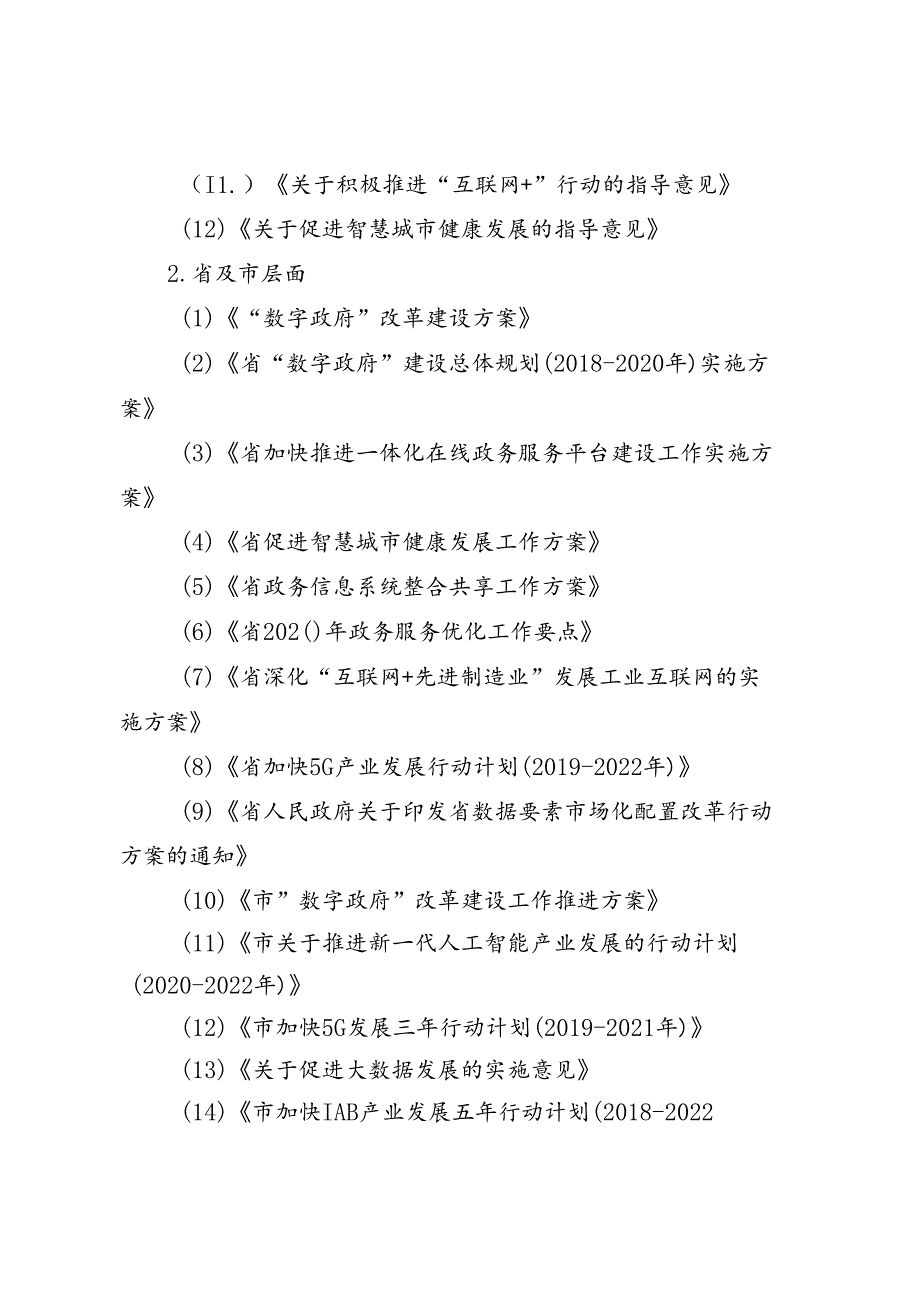 （I1.）《关于积极推进“互联网+”行动的指导意见》

(12)《关于促进智慧城市健康发展的指导意见》

2.省及市层面

(1)《“数字政府”改革建设方案》

(2)《省“数字政府”建设总体规划(2018-2020年)实施方案》

(3)《省加快推进一体化在线政务服务平台建设工作实施方案》

(4)《省促进智慧城市健康发展工作方案》

(5)《省政务信息系统整合共享工作方案》

(6)《省202()年政务服务优化工作要点》

(7)《省深化“互联网+先进制造业”发展工业互联网的实施方案》

(8)《省加快5G产业发展行动计划(2019-2022年)》

(9)《省人民政府关于印发省数据要素市场化配置改革行动方案的通知》

(10)《市”数字政府”改革建设工作推进方案》

(11)《市关于推进新一代人工智能产业发展的行动计划(2020-2022年)》

(12)《市加快5G发展三年行动计划(2019-2021年)》

(13)《关于促进大数据发展的实施意见》

(14)《市加快IAB产业发展五年行动计划(2018-2022